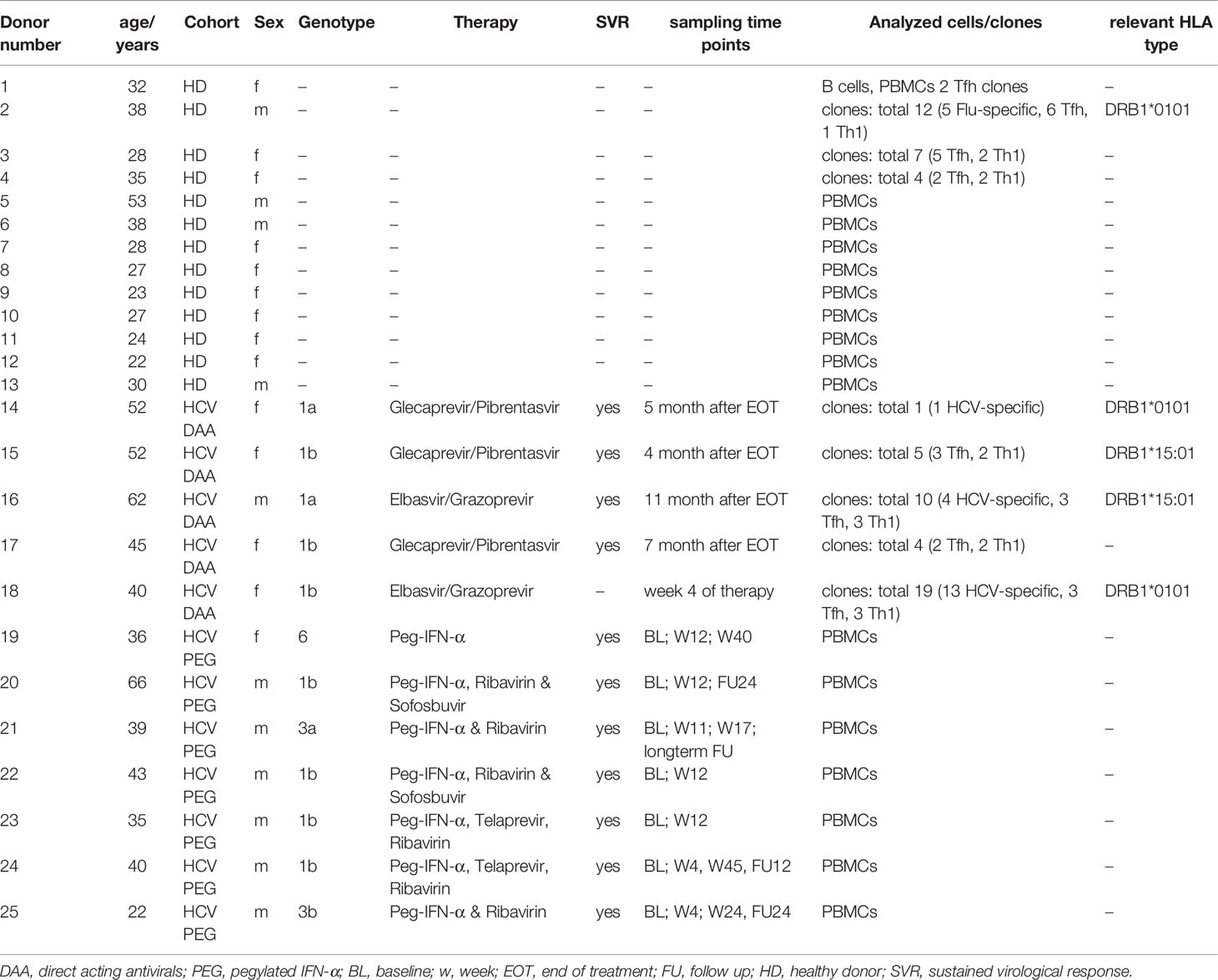 | Donor number | age/ years | Cohort | Sex | Genotype | Therapy | SVR | sampling time points | Analyzed cells/clones | relevant HLA type |
|---|---|---|---|---|---|---|---|---|---|
| 1 | 32 | HD | f | – | – | – | – | B cells, PBMCs 2 Tfh clones | – |
| 2 | 38 | HD | m | – | – | – | – | clones: total 12 (5 Flu-specific, 6 Tfh, 1 Th1) | DRB1*0101 |
| 3 | 28 | HD | f | – | – | – | – | clones: total 7 (5 Tfh, 2 Th1) | – |
| 4 | 35 | HD | f | – | – | – | – | clones: total 4 (2 Tfh, 2 Th1) | – |
| 5 | 53 | HD | m | – | – | – | – | PBMCs | – |
| 6 | 38 | HD | m | – | – | – | – | PBMCs | – |
| 7 | 28 | HD | f | – | – | – | – | PBMCs | – |
| 8 | 27 | HD | f | – | – | – | – | PBMCs | – |
| 9 | 23 | HD | f | – | – | – | – | PBMCs | – |
| 10 | 27 | HD | f | – | – | – | – | PBMCs | – |
| 11 | 24 | HD | f | – | – | – | – | PBMCs | – |
| 12 | 22 | HD | f | – | – | – | – | PBMCs | – |
| 13 | 30 | HD | m | – | – | | – | PBMCs | – |
| 14 | 52 | HCV DAA | f | 1a | Glecaprevir/Pibrentasvir | yes | 5 month after EOT | clones: total 1 (1 HCV-specific) | DRB1*0101 |
| 15 | 52 | HCV DAA | f | 1b | Glecaprevir/Pibrentasvir | yes | 4 month after EOT | clones: total 5 (3 Tfh, 2 Th1) | DRB1*15:01 |
| 16 | 62 | HCV DAA | m | 1a | Elbasvir/Grazoprevir | yes | 11 month after EOT | clones: total 10 (4 HCV-specific, 3 Tfh, 3 Th1) | DRB1*15:01 |
| 17 | 45 | HCV DAA | f | 1b | Glecaprevir/Pibrentasvir | yes | 7 month after EOT | clones: total 4 (2 Tfh, 2 Th1) | – |
| 18 | 40 | HCV DAA | f | 1b | Elbasvir/Grazoprevir | – | week 4 of therapy | clones: total 19 (13 HCV-specific, 3 Tfh, 3 Th1) | DRB1*0101 |
| 19 | 36 | HCV PEG | f | 6 | Peg-IFN-α | yes | BL; W12; W40 | PBMCs | – |
| 20 | 66 | HCV PEG | m | 1b | Peg-IFN-α, Ribavirin & Sofosbuvir | yes | BL; W12; FU24 | PBMCs | – |
| 21 | 39 | HCV PEG | m | 3a | Peg-IFN-α & Ribavirin | yes | BL; W11; W17; longterm FU | PBMCs | – |
| 22 | 43 | HCV PEG | m | 1b | Peg-IFN-α, Ribavirin & Sofosbuvir | yes | BL; W12 | PBMCs | – |
| 23 | 35 | HCV PEG | m | 1b | Peg-IFN-α, Telaprevir, Ribavirin | yes | BL; W12 | PBMCs | – |
| 24 | 40 | HCV PEG | m | 1b | Peg-IFN-α, Telaprevir, Ribavirin | yes | BL; W4, W45, FU12 | PBMCs | – |
| 25 | 22 | HCV PEG | m | 3b | Peg-IFN-α & Ribavirin | yes | BL; W4; W24, FU24 | PBMCs | – |

DAA, direct acting antivirals; PEG, pegylated IFN-α; BL, baseline; w, week; EOT, end of treatment; FU, follow up; HD, healthy donor; SVR, sustained virological response.